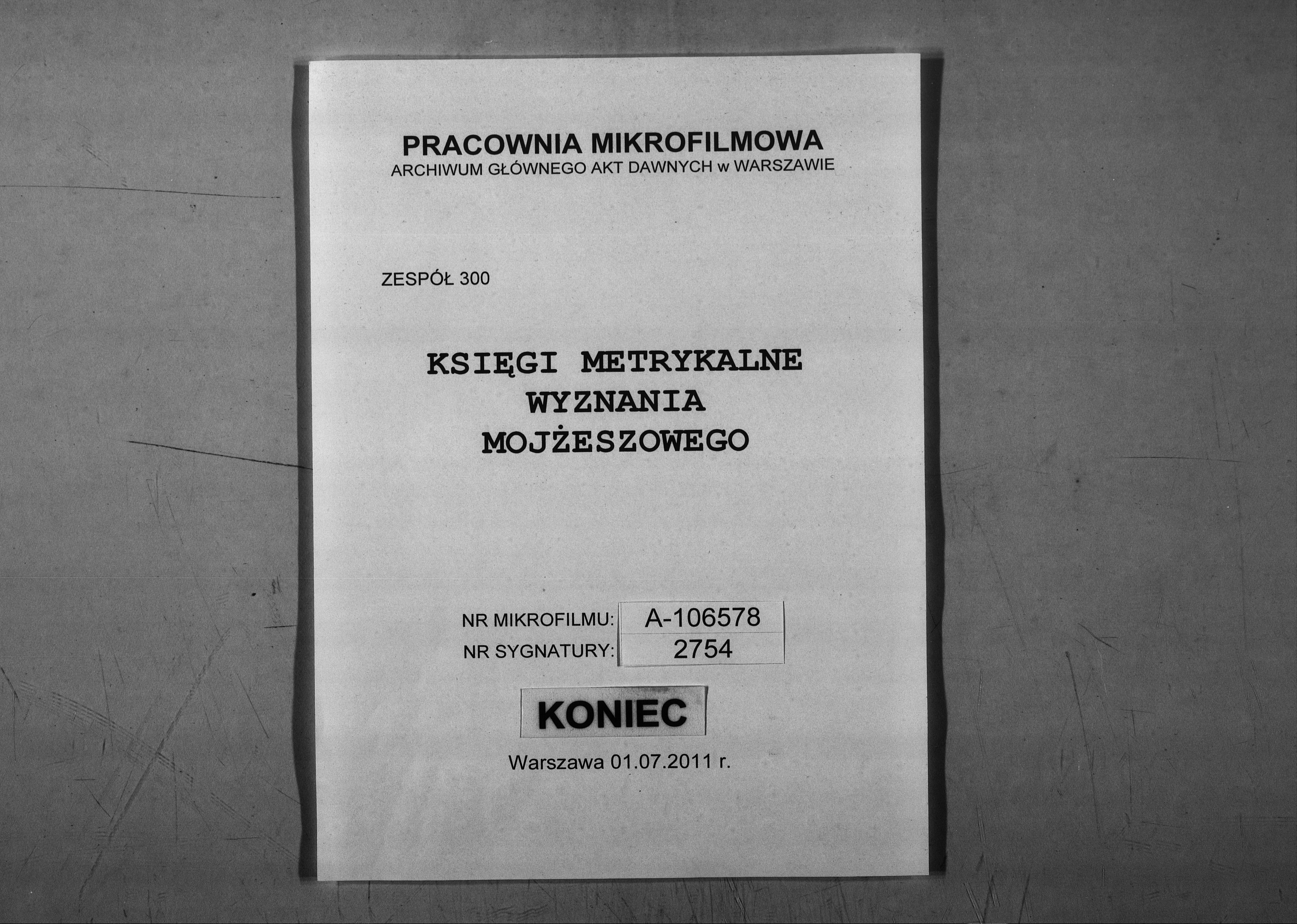 PRACOWNIA MIKROFILMOWA
ARCHIWUM GŁÓWNEGO AKT DAWNYCH w WARSZAWIE

ZESPÓŁ 300

KSIĘGI METRYKALNE
WYZNANIA
MOJŻESZOWEGO

NR MIKROFILMU: A-106578
NR SYGNATURY: 2754

KONIEC

Warszawa 01.07.2011 r.